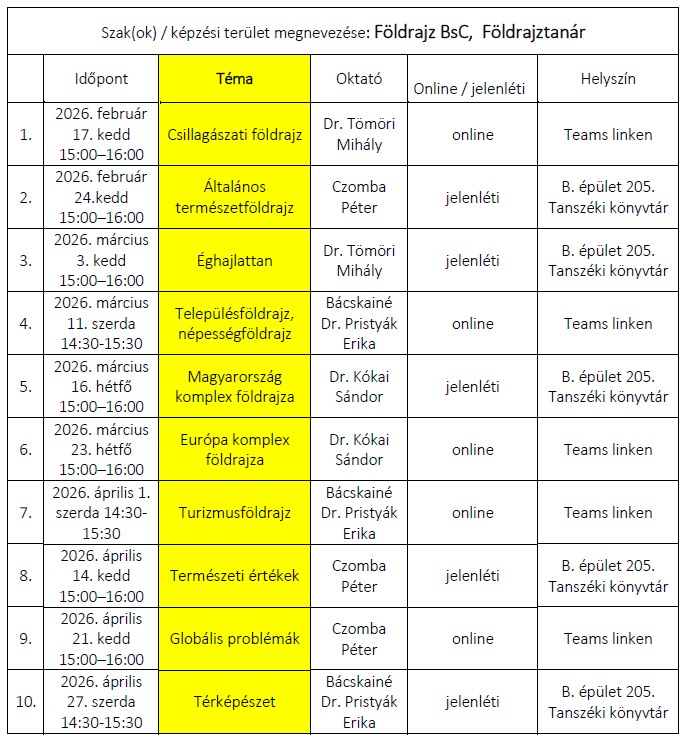 Szak(ok) / képzési terület megnevezése: Földrajz BsC, Földrajztanár

| | Időpont | Téma | Oktató | Online / jelenléti | Helyszín |
|---|---|---|---|---|---|
| 1. | 2026. február 17. kedd 15:00–16:00 | Csillagászati földrajz | Dr. Tömöri Mihály | online | Teams linken |
| 2. | 2026. február 24.kedd 15:00–16:00 | Általános természetföldrajz | Czomba Péter | jelenléti | B. épület 205. Tanszéki könyvtár |
| 3. | 2026. március 3. kedd 15:00–16:00 | Éghajlattan | Dr. Tömöri Mihály | jelenléti | B. épület 205. Tanszéki könyvtár |
| 4. | 2026. március 11. szerda 14:30-15:30 | Településföldrajz, népességföldrajz | Bácskainé Dr. Pristyák Erika | online | Teams linken |
| 5. | 2026. március 16. hétfő 15:00–16:00 | Magyarország komplex földrajza | Dr. Kókai Sándor | jelenléti | B. épület 205. Tanszéki könyvtár |
| 6. | 2026. március 23. hétfő 15:00–16:00 | Európa komplex földrajza | Dr. Kókai Sándor | online | Teams linken |
| 7. | 2026. április 1. szerda 14:30-15:30 | Turizmusföldrajz | Bácskainé Dr. Pristyák Erika | online | Teams linken |
| 8. | 2026. április 14. kedd 15:00–16:00 | Természeti értékek | Czomba Péter | jelenléti | B. épület 205. Tanszéki könyvtár |
| 9. | 2026. április 21. kedd 15:00–16:00 | Globális problémák | Czomba Péter | online | Teams linken |
| 10. | 2026. április 27. szerda 14:30-15:30 | Térképészet | Bácskainé Dr. Pristyák Erika | jelenléti | B. épület 205. Tanszéki könyvtár |